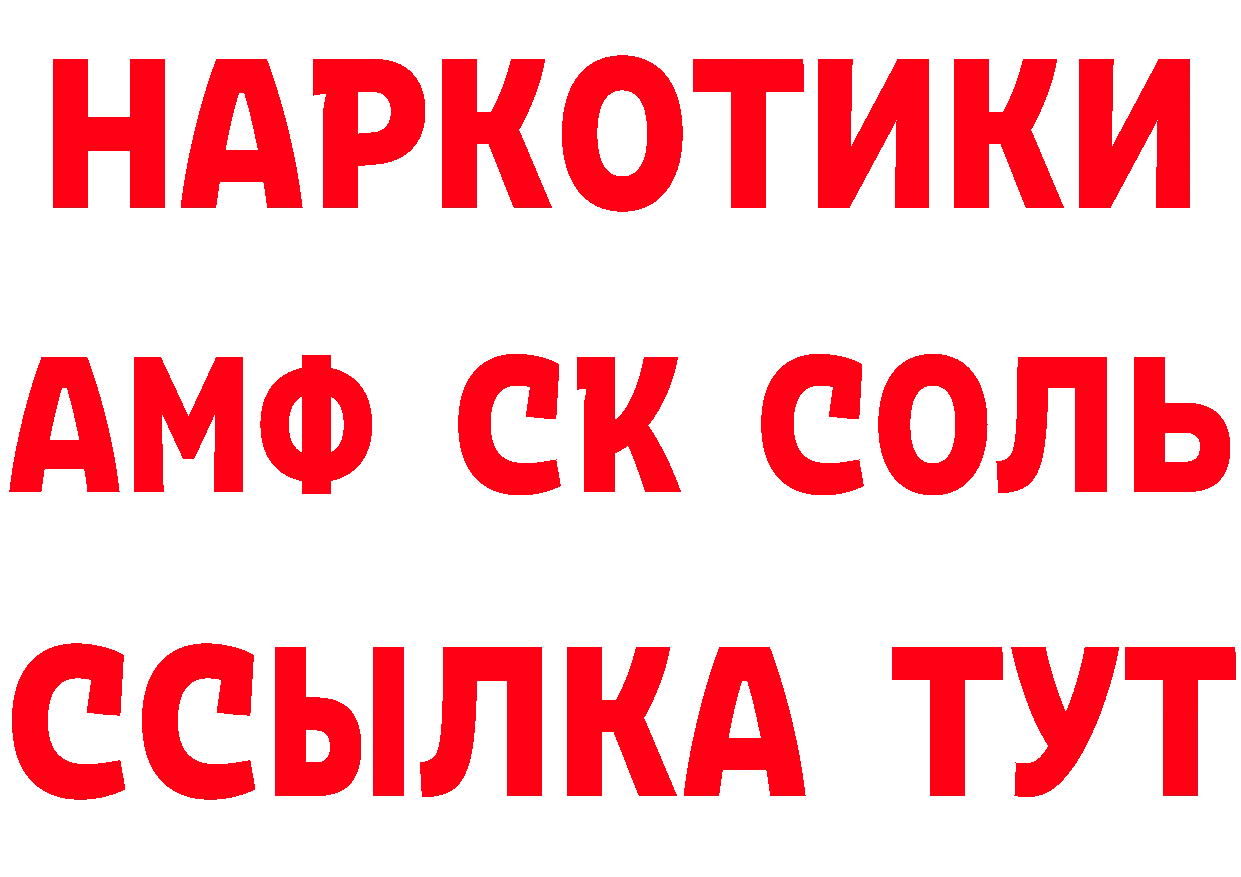 НАРКОТИКИ
АМФ СК СОЛЬ
ССЫЛКА ТУТ